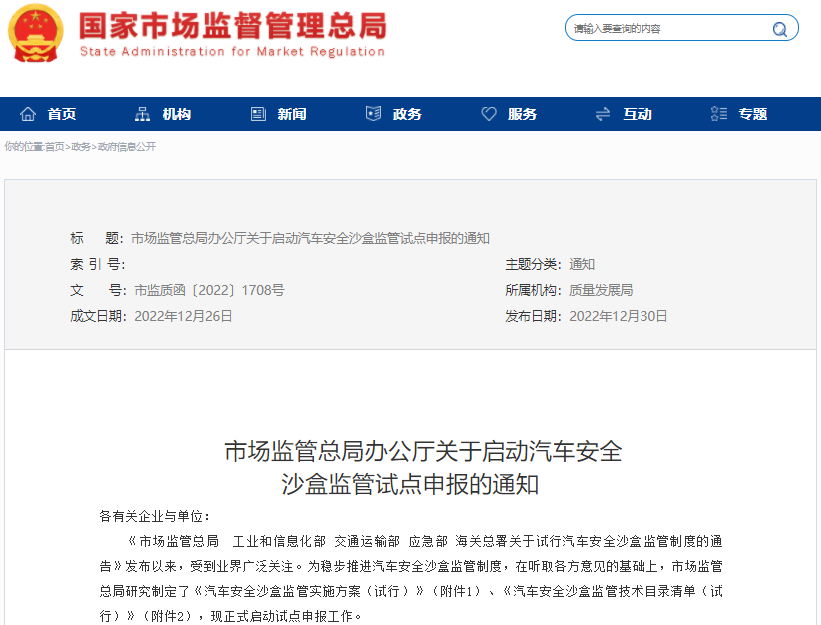 国家市场监督管理总局
State Administration for Market Regulation

请输入要查询的内容

首页 机构 新闻 政务 服务 互动 专题

你的位置:首页>政务>政府信息公开

标　　题: 市场监管总局办公厅关于启动汽车安全沙盒监管试点申报的通知
索 引 号:
主题分类: 通知
文　　号: 市监质函〔2022〕1708号
所属机构: 质量发展局
成文日期: 2022年12月26日
发布日期: 2022年12月30日

市场监管总局办公厅关于启动汽车安全沙盒监管试点申报的通知

各有关企业与单位:

《市场监管总局　工业和信息化部　交通运输部　应急部　海关总署关于试行汽车安全沙盒监管制度的通告》发布以来，受到业界广泛关注。为稳步推进汽车安全沙盒监管制度，在听取各方意见的基础上，市场监管总局研究制定了《汽车安全沙盒监管实施方案（试行）》（附件1）、《汽车安全沙盒监管技术目录清单（试行）》（附件2），现正式启动试点申报工作。